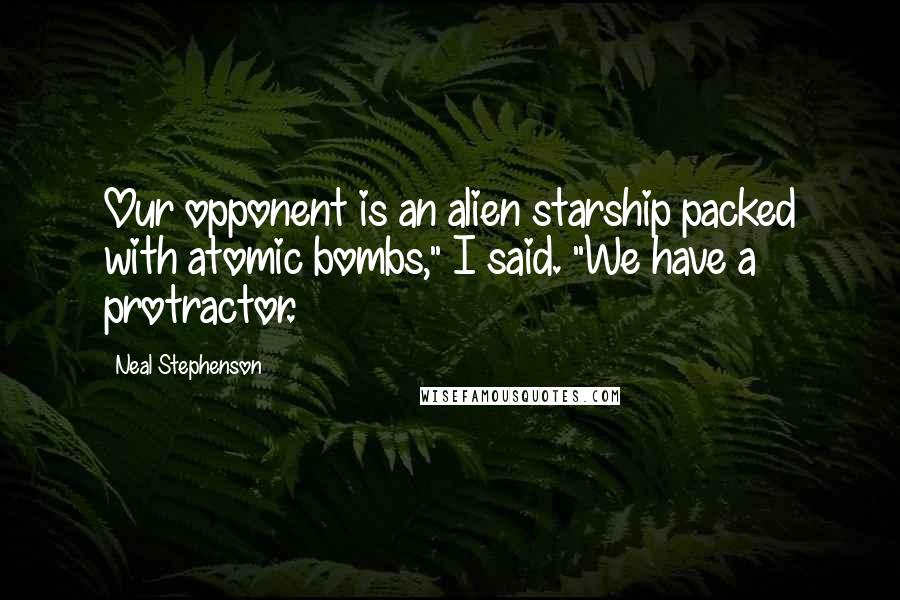 Our opponent is an alien starship packed with atomic bombs," I said. "We have a protractor.

Neal Stephenson

WISEFAMOUSQUOTES.COM